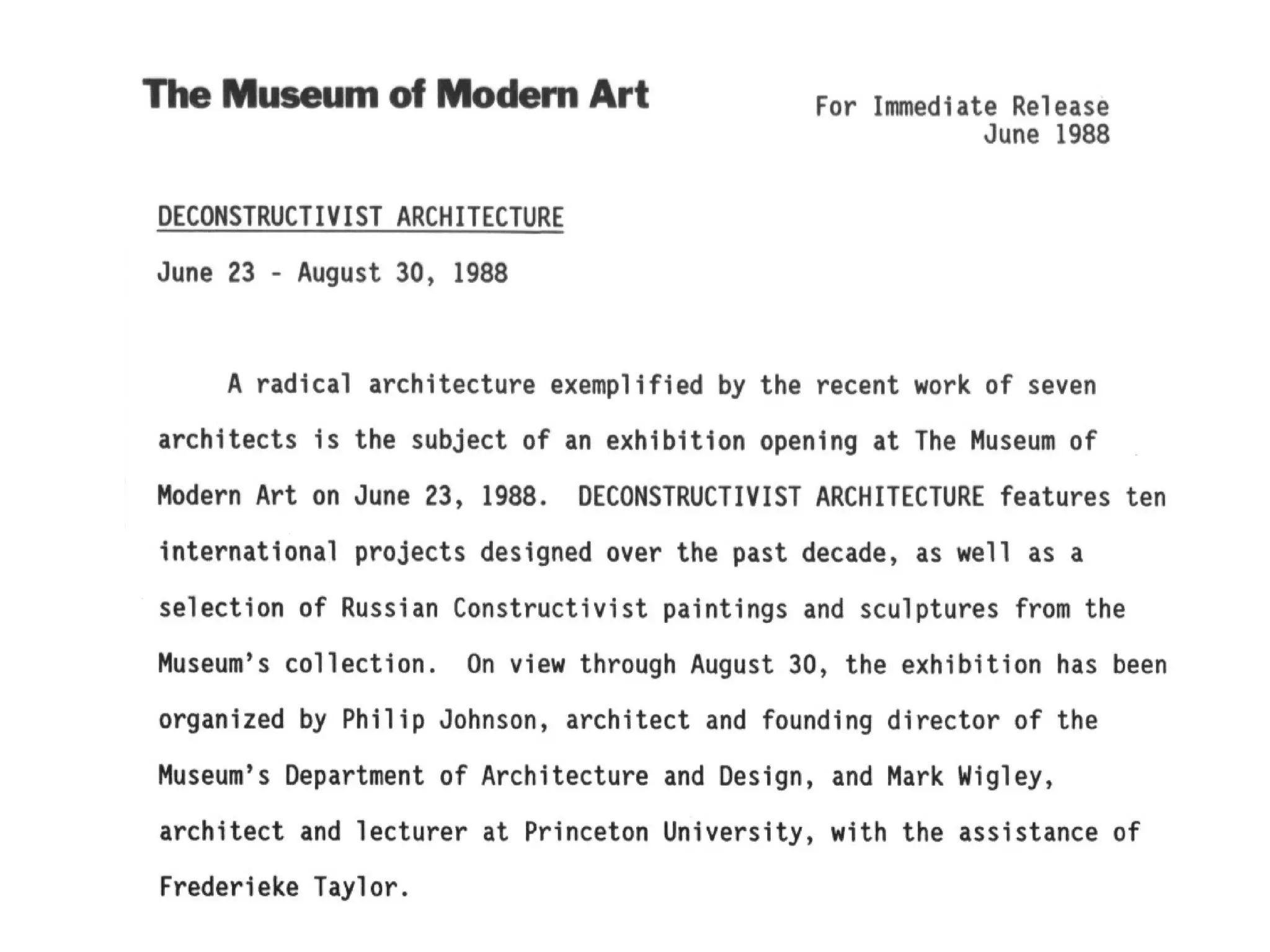 The Museum of Modern Art

For Immediate Release
June 1988

DECONSTRUCTIVIST ARCHITECTURE

June 23 - August 30, 1988

A radical architecture exemplified by the recent work of seven architects is the subject of an exhibition opening at The Museum of Modern Art on June 23, 1988. DECONSTRUCTIVIST ARCHITECTURE features ten international projects designed over the past decade, as well as a selection of Russian Constructivist paintings and sculptures from the Museum's collection. On view through August 30, the exhibition has been organized by Philip Johnson, architect and founding director of the Museum's Department of Architecture and Design, and Mark Wigley, architect and lecturer at Princeton University, with the assistance of Frederieke Taylor.